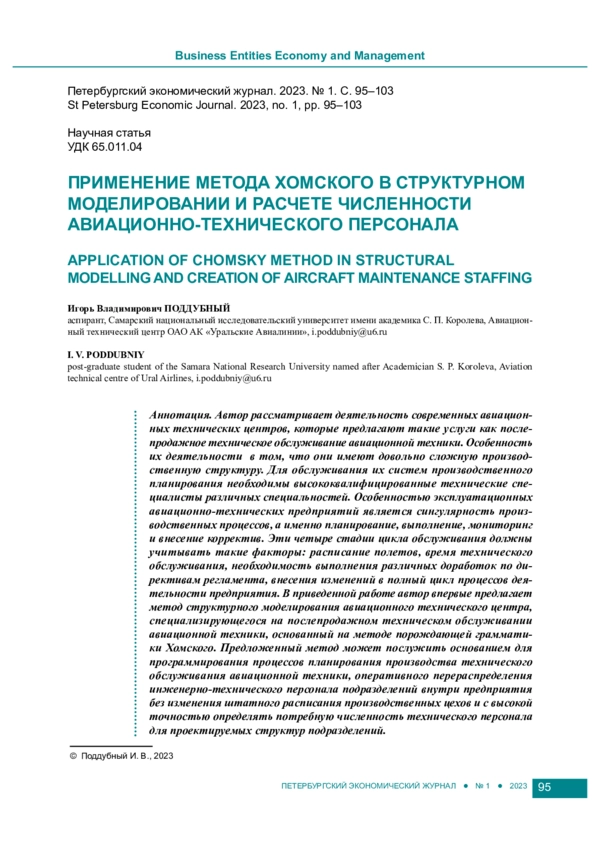 Business Entities Economy and Management

Петербургский экономический журнал. 2023. № 1. С. 95–103
St Petersburg Economic Journal. 2023, no. 1, pp. 95–103

Научная статья
УДК 65.011.04

ПРИМЕНЕНИЕ МЕТОДА ХОМСКОГО В СТРУКТУРНОМ МОДЕЛИРОВАНИИ И РАСЧЕТЕ ЧИСЛЕННОСТИ АВИАЦИОННО-ТЕХНИЧЕСКОГО ПЕРСОНАЛА

APPLICATION OF CHOMSKY METHOD IN STRUCTURAL MODELLING AND CREATION OF AIRCRAFT MAINTENANCE STAFFING

Игорь Владимирович ПОДДУБНЫЙ
аспирант, Самарский национальный исследовательский университет имени академика С. П. Королева, Авиационный технический центр ОАО АК «Уральские Авиалинии», i.poddubniy@u6.ru

I. V. PODDUBNIY
post-graduate student of the Samara National Research University named after Academician S. P. Koroleva, Aviation technical centre of Ural Airlines, i.poddubniy@u6.ru

Аннотация. Автор рассматривает деятельность современных авиационных технических центров, которые предлагают такие услуги как послепродажное техническое обслуживание авиационной техники. Особенность их деятельности в том, что они имеют довольно сложную производственную структуру. Для обслуживания их систем производственного планирования необходимы высококвалифицированные технические специалисты различных специальностей. Особенностью эксплуатационных авиационно-технических предприятий является сингулярность производственных процессов, а именно планирование, выполнение, мониторинг и внесение корректив. Эти четыре стадии цикла обслуживания должны учитывать такие факторы: расписание полетов, время технического обслуживания, необходимость выполнения различных доработок по директивам регламента, внесения изменений в полный цикл процессов деятельности предприятия. В приведенной работе автор впервые предлагает метод структурного моделирования авиационного технического центра, специализирующегося на послепродажном техническом обслуживании авиационной техники, основанный на методе порождающей грамматики Хомского. Предложенный метод может послужить основанием для программирования процессов планирования производства технического обслуживания авиационной техники, оперативного перераспределения инженерно-технического персонала подразделений внутри предприятия без изменения штатного расписания производственных цехов и с высокой точностью определять потребную численность технического персонала для проектируемых структур подразделений.

© Поддубный И. В., 2023

ПЕТЕРБУРГСКИЙ ЭКОНОМИЧЕСКИЙ ЖУРНАЛ ● № 1 ● 2023 95